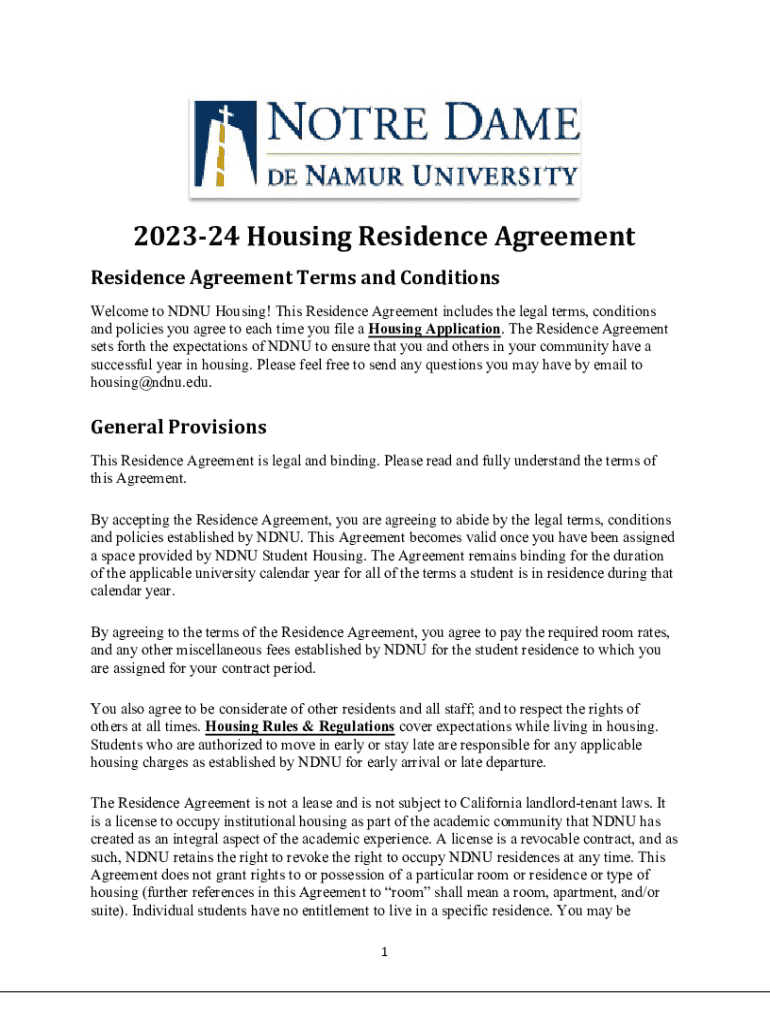 NOTRE DAME
DE NAMUR UNIVERSITY

2023-24 Housing Residence Agreement

Residence Agreement Terms and Conditions

Welcome to NDNU Housing! This Residence Agreement includes the legal terms, conditions and policies you agree to each time you file a Housing Application. The Residence Agreement sets forth the expectations of NDNU to ensure that you and others in your community have a successful year in housing. Please feel free to send any questions you may have by email to housing@ndnu.edu.

General Provisions

This Residence Agreement is legal and binding. Please read and fully understand the terms of this Agreement.

By accepting the Residence Agreement, you are agreeing to abide by the legal terms, conditions and policies established by NDNU. This Agreement becomes valid once you have been assigned a space provided by NDNU Student Housing. The Agreement remains binding for the duration of the applicable university calendar year for all of the terms a student is in residence during that calendar year.

By agreeing to the terms of the Residence Agreement, you agree to pay the required room rates, and any other miscellaneous fees established by NDNU for the student residence to which you are assigned for your contract period.

You also agree to be considerate of other residents and all staff; and to respect the rights of others at all times. Housing Rules & Regulations cover expectations while living in housing. Students who are authorized to move in early or stay late are responsible for any applicable housing charges as established by NDNU for early arrival or late departure.

The Residence Agreement is not a lease and is not subject to California landlord-tenant laws. It is a license to occupy institutional housing as part of the academic community that NDNU has created as an integral aspect of the academic experience. A license is a revocable contract, and as such, NDNU retains the right to revoke the right to occupy NDNU residences at any time. This Agreement does not grant rights to or possession of a particular room or residence or type of housing (further references in this Agreement to “room” shall mean a room, apartment, and/or suite). Individual students have no entitlement to live in a specific residence. You may be

1